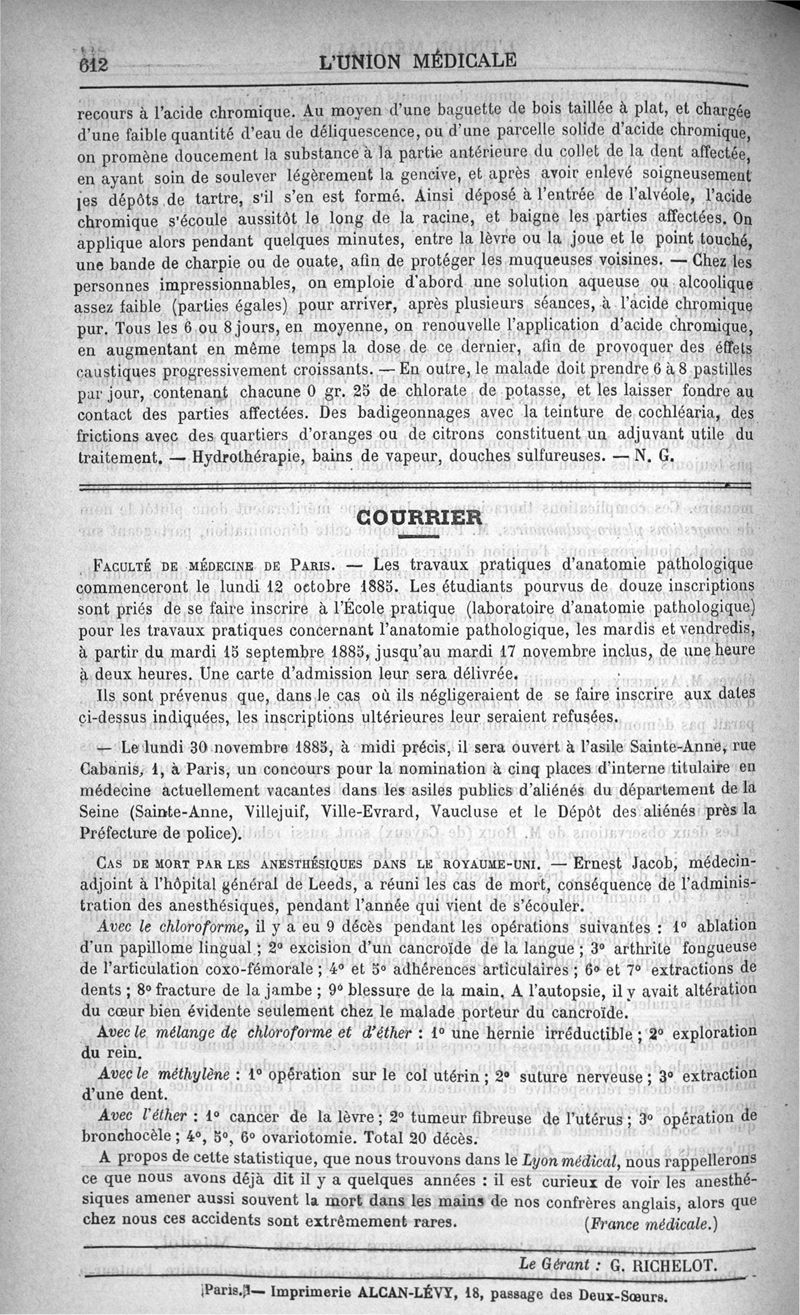 612 L'UNION MÉDICALE

recours à l'acide chromique. Au moyen d'une baguette de bois taillée à plat, et chargée d'une faible quantité d'eau de déliquescence, ou d'une parcelle solide d'acide chromique, on promène doucement la substance à la partie antérieure du collet de la dent affectée, en ayant soin de soulever légèrement la gencive, et après avoir enlevé soigneusement les dépôts de tartre, s'il s'en est formé. Ainsi déposé à l'entrée de l'alvéole, l'acide chromique s'écoule aussitôt le long de la racine, et baigne les parties affectées. On applique alors pendant quelques minutes, entre la lèvre ou la joue et le point touché, une bande de charpie ou de ouate, afin de protéger les muqueuses voisines. — Chez les personnes impressionnables, on emploie d'abord une solution aqueuse ou alcoolique assez faible (parties égales) pour arriver, après plusieurs séances, à l'acide chromique pur. Tous les 6 ou 8 jours, en moyenne, on renouvelle l'application d'acide chromique, en augmentant en même temps la dose de ce dernier, afin de provoquer des effets caustiques progressivement croissants. — En outre, le malade doit prendre 6 à 8 pastilles par jour, contenant chacune 0 gr. 25 de chlorate de potasse, et les laisser fondre au contact des parties affectées. Des badigeonnages avec la teinture de cochléaria, des frictions avec des quartiers d'oranges ou de citrons constituent un adjuvant utile du traitement. — Hydrothérapie, bains de vapeur, douches sulfureuses. — N. G.

COURRIER

FACULTÉ DE MÉDECINE DE PARIS. — Les travaux pratiques d'anatomie pathologique commenceront le lundi 12 octobre 1885. Les étudiants pourvus de douze inscriptions sont priés de se faire inscrire à l'École pratique (laboratoire d'anatomie pathologique) pour les travaux pratiques concernant l'anatomie pathologique, les mardis et vendredis, à partir du mardi 15 septembre 1885, jusqu'au mardi 17 novembre inclus, de une heure à deux heures. Une carte d'admission leur sera délivrée.

Ils sont prévenus que, dans le cas où ils négligeraient de se faire inscrire aux dates ci-dessus indiquées, les inscriptions ultérieures leur seraient refusées.

— Le lundi 30 novembre 1885, à midi précis, il sera ouvert à l'asile Sainte-Anne, rue Cabanis, 1, à Paris, un concours pour la nomination à cinq places d'interne titulaire en médecine actuellement vacantes dans les asiles publics d'aliénés du département de la Seine (Sainte-Anne, Villejuif, Ville-Evrard, Vaucluse et le Dépôt des aliénés près la Préfecture de police).

CAS DE MORT PAR LES ANESTHÉSIQUES DANS LE ROYAUME-UNI. — Ernest Jacob, médecin-adjoint à l'hôpital général de Leeds, a réuni les cas de mort, conséquence de l'administration des anesthésiques, pendant l'année qui vient de s'écouler.

Avec le chloroforme, il y a eu 9 décès pendant les opérations suivantes : 1° ablation d'un papillome lingual ; 2° excision d'un cancroïde de la langue ; 3° arthrite fongueuse de l'articulation coxo-fémorale ; 4° et 5° adhérences articulaires ; 6° et 7° extractions de dents ; 8° fracture de la jambe ; 9° blessure de la main. A l'autopsie, il y avait altération du cœur bien évidente seulement chez le malade porteur du cancroïde.

Avec le mélange de chloroforme et d'éther : 1° une hernie irréductible ; 2° exploration du rein.

Avec le méthylène : 1° opération sur le col utérin ; 2° suture nerveuse ; 3° extraction d'une dent.

Avec l'éther : 1° cancer de la lèvre ; 2° tumeur fibreuse de l'utérus ; 3° opération de bronchocèle ; 4°, 5°, 6° ovariotomie. Total 20 décès.

A propos de cette statistique, que nous trouvons dans le Lyon médical, nous rappellerons ce que nous avons déjà dit il y a quelques années : il est curieux de voir les anesthésiques amener aussi souvent la mort dans les mains de nos confrères anglais, alors que chez nous ces accidents sont extrêmement rares. (France médicale.)

Le Gérant : G. RICHELOT.

Paris. — Imprimerie ALCAN-LÉVY, 18, passage des Deux-Sœurs.